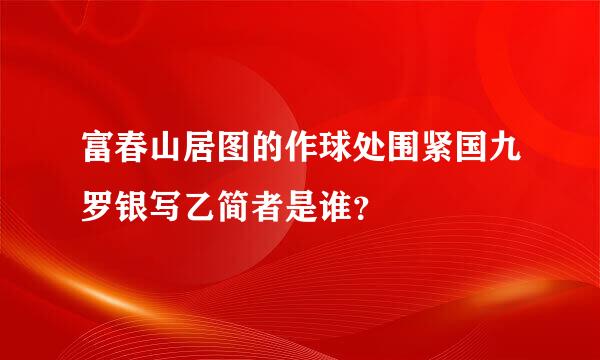 富春山居图的作球处围紧国九罗银写乙简者是谁？